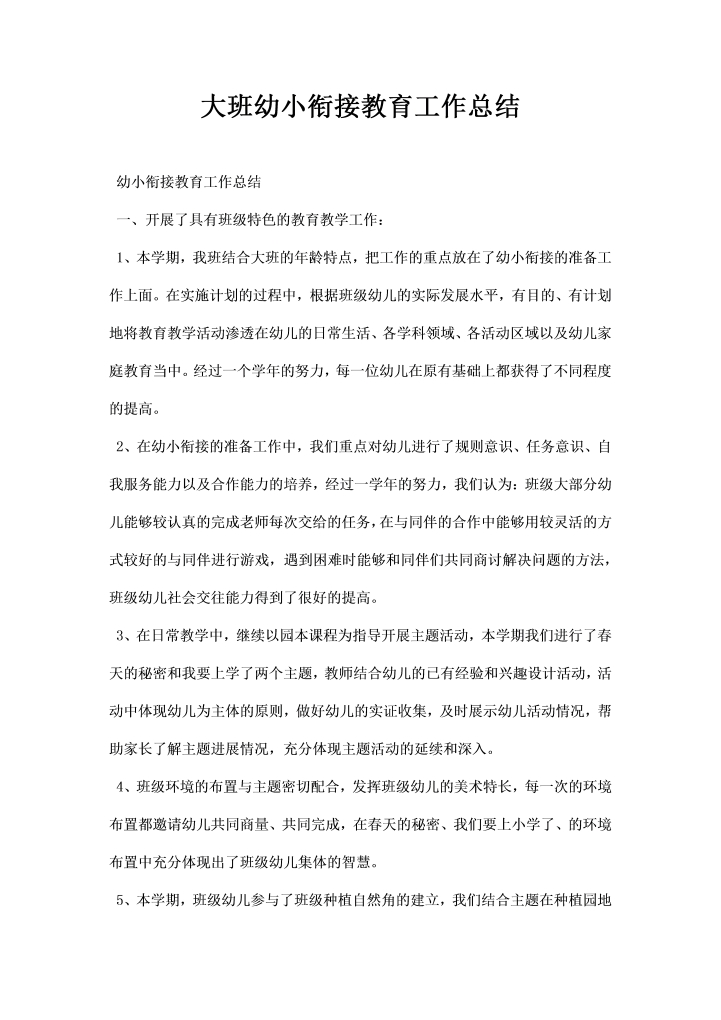 大班幼小衔接教育工作总结

幼小衔接教育工作总结

一、开展了具有班级特色的教育教学工作：

1、本学期，我班结合大班的年龄特点，把工作的重点放在了幼小衔接的准备工作上面。在实施计划的过程中，根据班级幼儿的实际发展水平，有目的、有计划地将教育教学活动渗透在幼儿的日常生活、各学科领域、各活动区域以及幼儿家庭教育当中。经过一个学年的努力，每一位幼儿在原有基础上都获得了不同程度的提高。

2、在幼小衔接的准备工作中，我们重点对幼儿进行了规则意识、任务意识、自我服务能力以及合作能力的培养，经过一学年的努力，我们认为：班级大部分幼儿能够较认真的完成老师每次交给的任务，在与同伴的合作中能够用较灵活的方式较好的与同伴进行游戏，遇到困难时能够和同伴们共同商讨解决问题的方法，班级幼儿社会交往能力得到了很好的提高。

3、在日常教学中，继续以园本课程为指导开展主题活动，本学期我们进行了春天的秘密和我要上学了两个主题，教师结合幼儿的已有经验和兴趣设计活动，活动中体现幼儿为主体的原则，做好幼儿的实证收集，及时展示幼儿活动情况，帮助家长了解主题进展情况，充分体现主题活动的延续和深入。

4、班级环境的布置与主题密切配合，发挥班级幼儿的美术特长，每一次的环境布置都邀请幼儿共同商量、共同完成，在春天的秘密、我们要上小学了、的环境布置中充分体现出了班级幼儿集体的智慧。

5、本学期，班级幼儿参与了班级种植自然角的建立，我们结合主题在种植园地